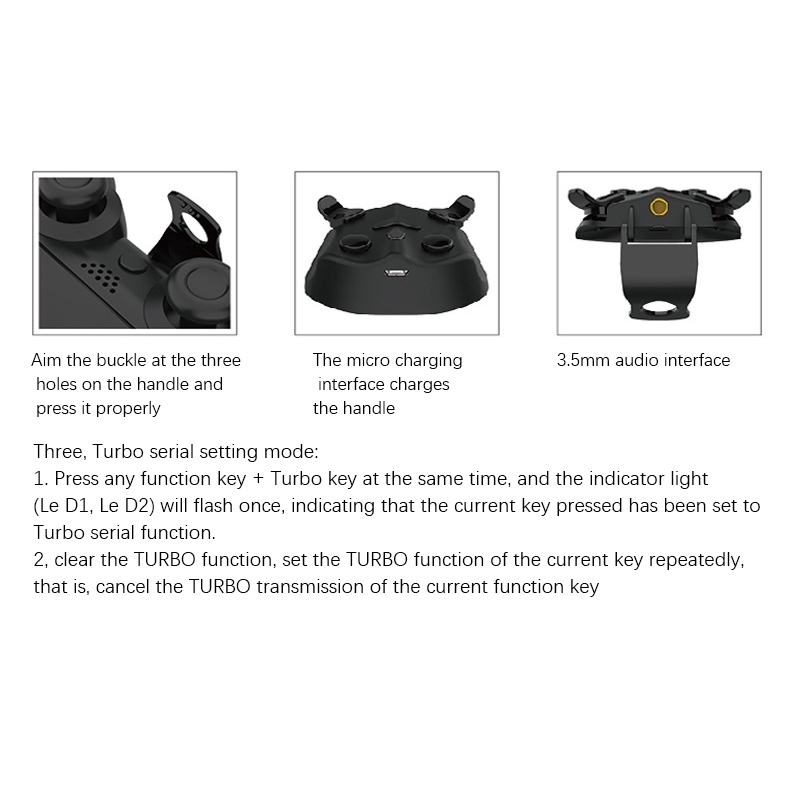 Aim the buckle at the three holes on the handle and press it properly

The micro charging interface charges the handle

3.5mm audio interface

Three, Turbo serial setting mode:
1. Press any function key + Turbo key at the same time, and the indicator light (Le D1, Le D2) will flash once, indicating that the current key pressed has been set to Turbo serial function.
2, clear the TURBO function, set the TURBO function of the current key repeatedly, that is, cancel the TURBO transmission of the current function key